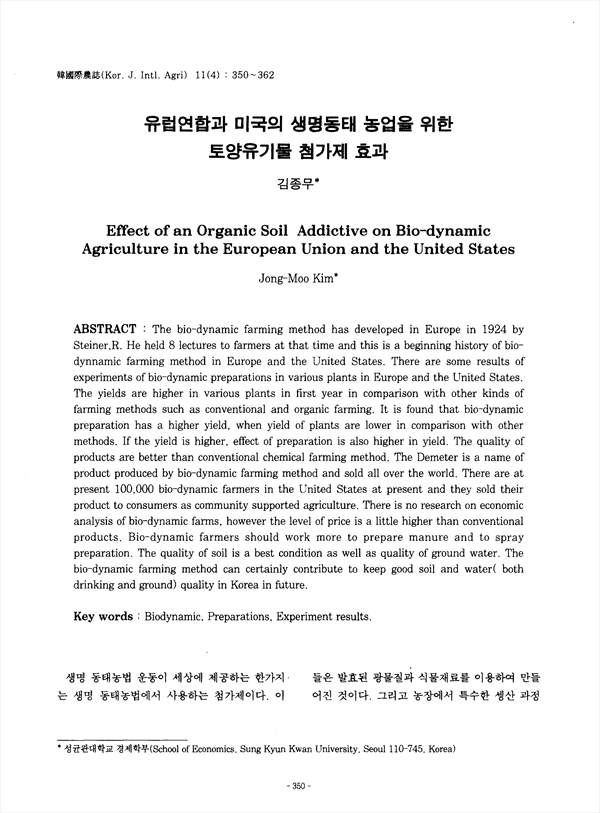 韓國際農誌(Kor. J. Intl. Agri) 11(4) : 350~362

유럽연합과 미국의 생명동태 농업을 위한 토양유기물 첨가제 효과

김종무*

Effect of an Organic Soil Addictive on Bio-dynamic Agriculture in the European Union and the United States

Jong-Moo Kim*

ABSTRACT : The bio-dynamic farming method has developed in Europe in 1924 by Steiner.R. He held 8 lectures to farmers at that time and this is a beginning history of bio-dynnamic farming method in Europe and the United States. There are some results of experiments of bio-dynamic preparations in various plants in Europe and the United States. The yields are higher in various plants in first year in comparison with other kinds of farming methods such as conventional and organic farming. It is found that bio-dynamic preparation has a higher yield, when yield of plants are lower in comparison with other methods. If the yield is higher, effect of preparation is also higher in yield. The quality of products are better than conventional chemical farming method. The Demeter is a name of product produced by bio-dynamic farming method and sold all over the world. There are at present 100,000 bio-dynamic farmers in the United States at present and they sold their product to consumers as community supported agriculture. There is no research on economic analysis of bio-dynamic farms, however the level of price is a little higher than conventional products. Bio-dynamic farmers should work more to prepare manure and to spray preparation. The quality of soil is a best condition as well as quality of ground water. The bio-dynamic farming method can certainly contribute to keep good soil and water( both drinking and ground) quality in Korea in future.

Key words : Biodynamic, Preparations, Experiment results.

생명 동태농법 운동이 세상에 제공하는 한가지는 생명 동태농법에서 사용하는 첨가제이다. 이

들은 발효된 광물질과 식물재료를 이용하여 만들어진 것이다. 그리고 농장에서 특수한 생산 과정

* 성균관대학교 경제학부(School of Economics, Sung Kyun Kwan University, Seoul 110-745, Korea)

- 350 -